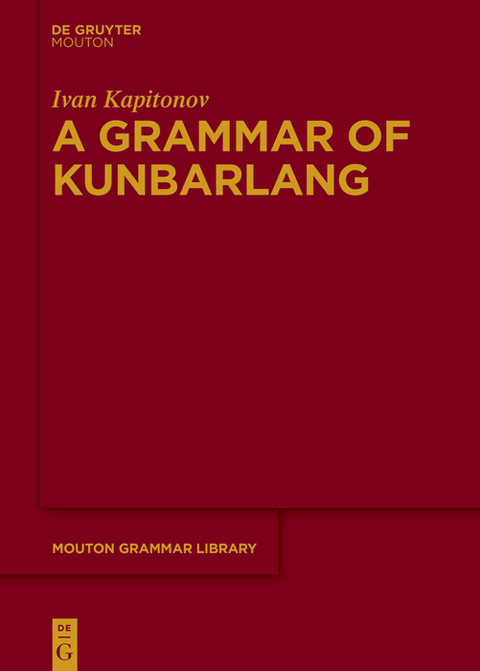 DE GRUYTER
MOUTON

Ivan Kapitonov

A GRAMMAR OF KUNBARLANG

MOUTON GRAMMAR LIBRARY

DE
G